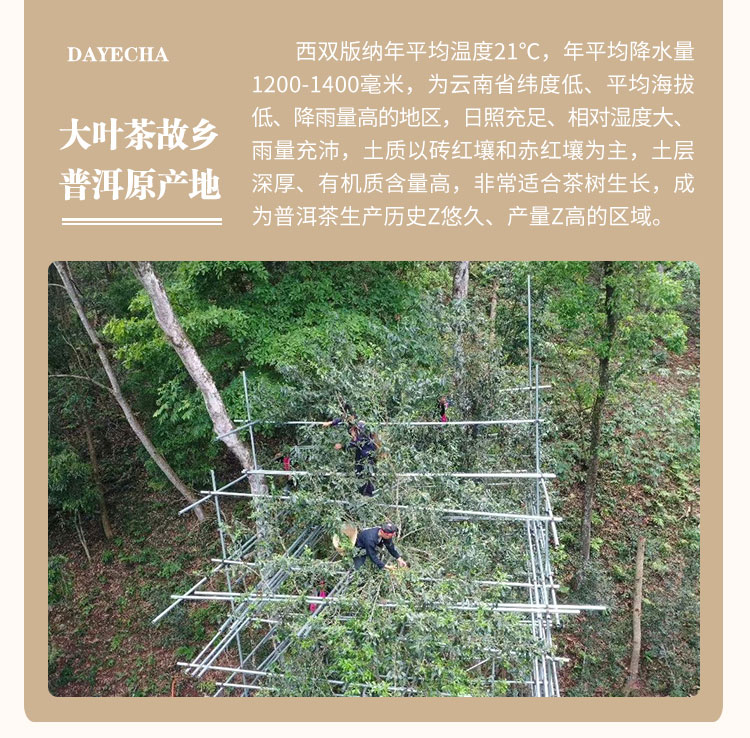 DAYECHA

大叶茶故乡
普洱原产地

西双版纳年平均温度21°C，年平均降水量1200-1400毫米，为云南省纬度低、平均海拔低、降雨量高的地区，日照充足、相对湿度大、雨量充沛，土质以砖红壤和赤红壤为主，土层深厚、有机质含量高，非常适合茶树生长，成为普洱茶生产历史Z悠久、产量Z高的区域。